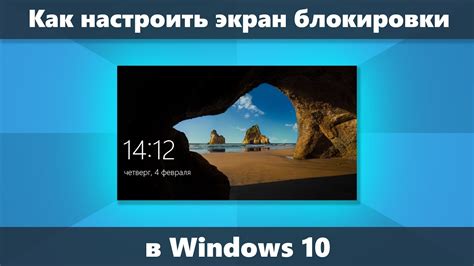 Как настроить экран блокировки

14:12
четверг, 4 февраля

в Windows 10